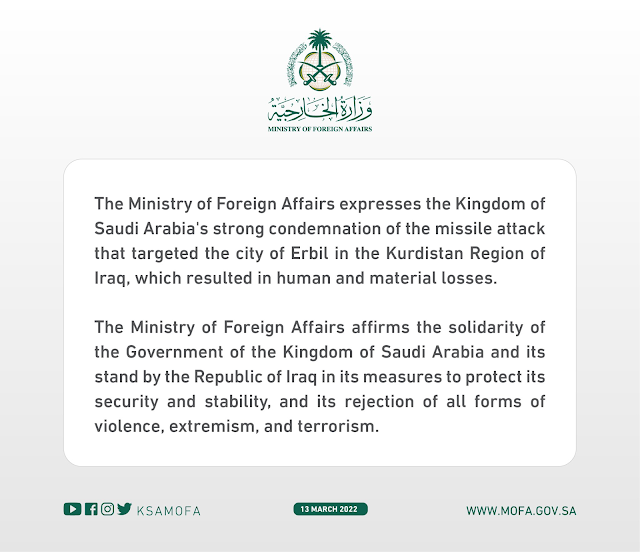 وزارة الخارجية
MINISTRY OF FOREIGN AFFAIRS

The Ministry of Foreign Affairs expresses the Kingdom of Saudi Arabia's strong condemnation of the missile attack that targeted the city of Erbil in the Kurdistan Region of Iraq, which resulted in human and material losses.

The Ministry of Foreign Affairs affirms the solidarity of the Government of the Kingdom of Saudi Arabia and its stand by the Republic of Iraq in its measures to protect its security and stability, and its rejection of all forms of violence, extremism, and terrorism.

KSAMOFA

13 MARCH 2022

WWW.MOFA.GOV.SA